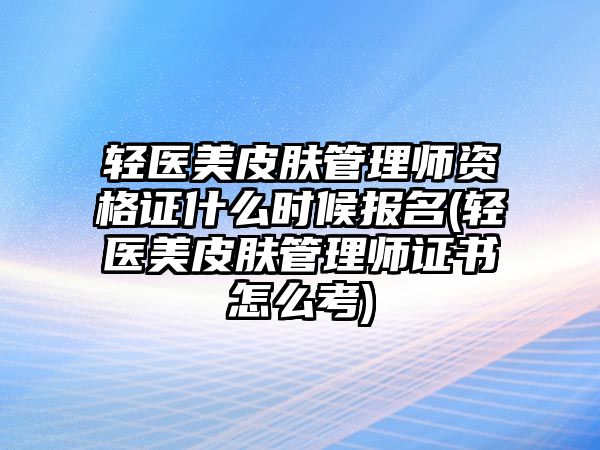 轻医美皮肤管理师资格证什么时候报名(轻医美皮肤管理师证书怎么考)